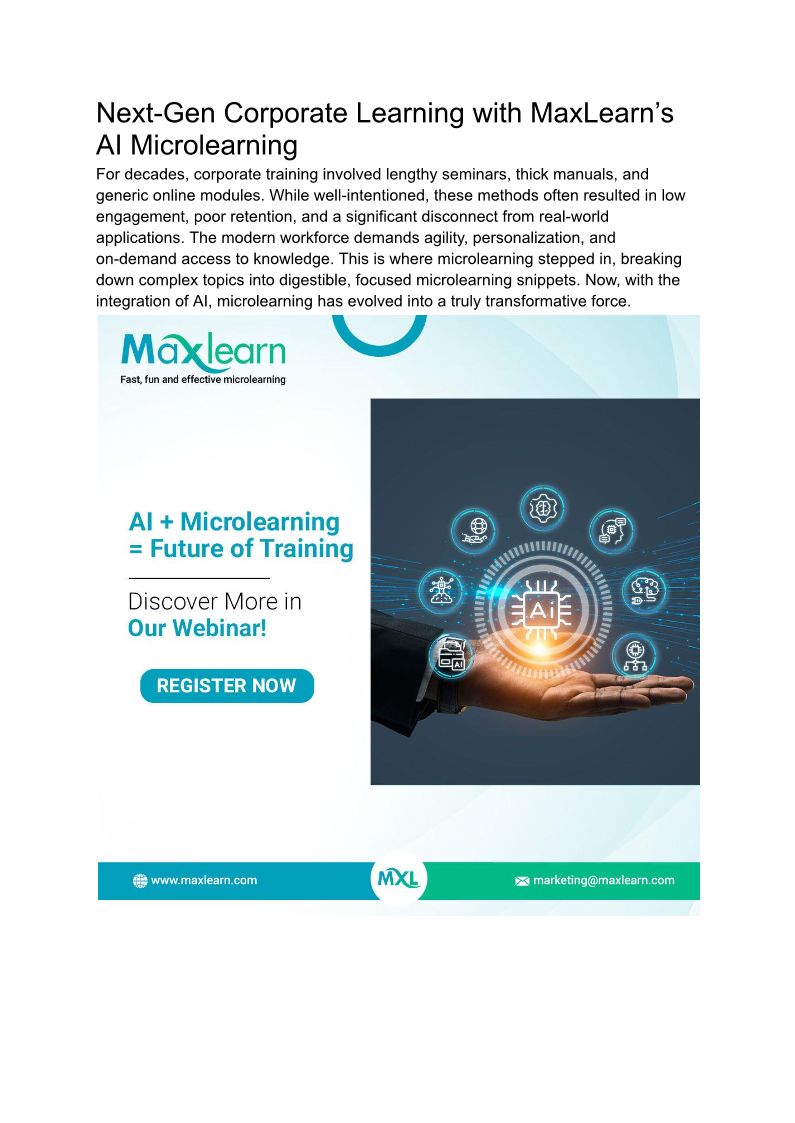 Next-Gen Corporate Learning with MaxLearn's AI Microlearning

For decades, corporate training involved lengthy seminars, thick manuals, and generic online modules. While well-intentioned, these methods often resulted in low engagement, poor retention, and a significant disconnect from real-world applications. The modern workforce demands agility, personalization, and on-demand access to knowledge. This is where microlearning stepped in, breaking down complex topics into digestible, focused microlearning snippets. Now, with the integration of AI, microlearning has evolved into a truly transformative force.

Maxlearn
Fast, fun and effective microlearning

AI + Microlearning
= Future of Training

Discover More in
Our Webinar!

REGISTER NOW

Ai

www.maxlearn.com

MXL

marketing@maxlearn.com